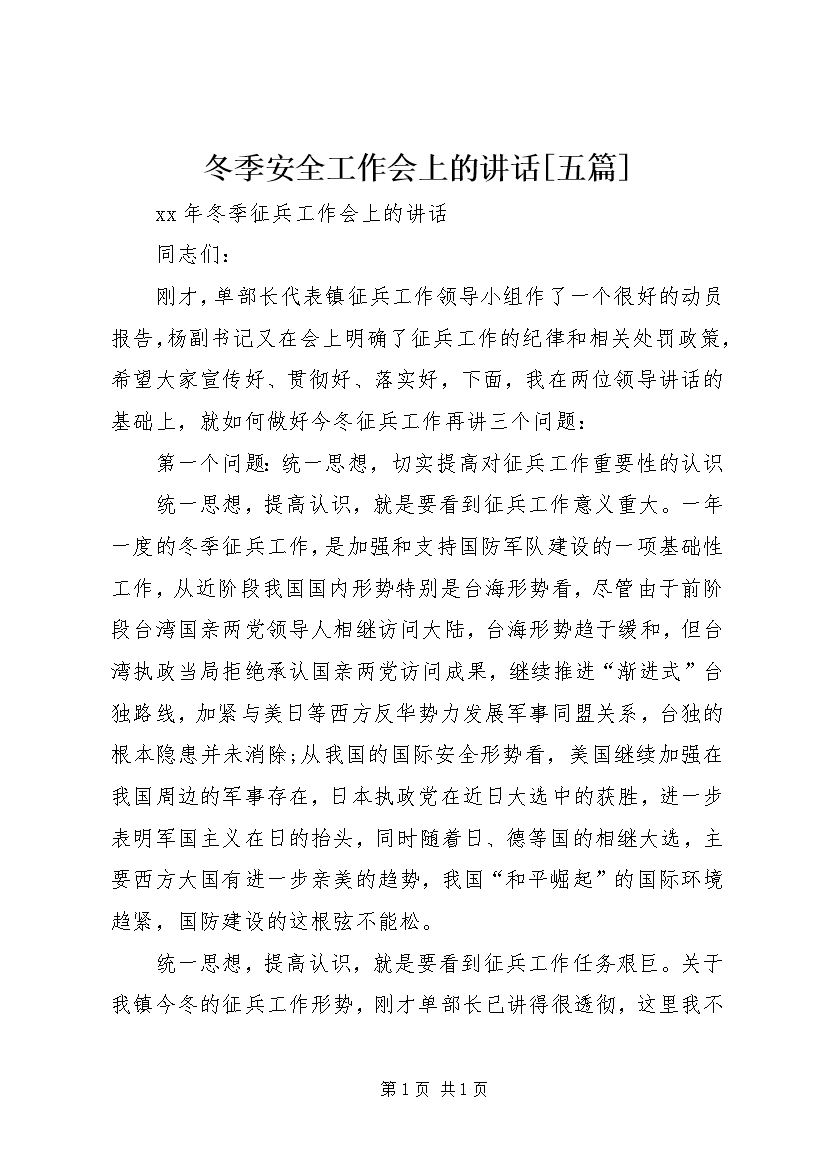 冬季安全工作会上的讲话[五篇]

xx 年冬季征兵工作会上的讲话

同志们：

刚才，单部长代表镇征兵工作领导小组作了一个很好的动员报告，杨副书记又在会上明确了征兵工作的纪律和相关处罚政策，希望大家宣传好、贯彻好、落实好，下面，我在两位领导讲话的基础上，就如何做好今冬征兵工作再讲三个问题：

第一个问题：统一思想，切实提高对征兵工作重要性的认识

统一思想，提高认识，就是要看到征兵工作意义重大。一年一度的冬季征兵工作，是加强和支持国防军队建设的一项基础性工作，从近阶段我国国内形势特别是台海形势看，尽管由于前阶段台湾国亲两党领导人相继访问大陆，台海形势趋于缓和，但台湾执政当局拒绝承认国亲两党访问成果，继续推进“渐进式”台独路线，加紧与美日等西方反华势力发展军事同盟关系，台独的根本隐患并未消除;从我国的国际安全形势看，美国继续加强在我国周边的军事存在，日本执政党在近日大选中的获胜，进一步表明军国主义在日的抬头，同时随着日、德等国的相继大选，主要西方大国有进一步亲美的趋势，我国“和平崛起”的国际环境趋紧，国防建设的这根弦不能松。

统一思想，提高认识，就是要看到征兵工作任务艰巨。关于我镇今冬的征兵工作形势，刚才单部长已讲得很透彻，这里我不

第 1 页 共 1 页